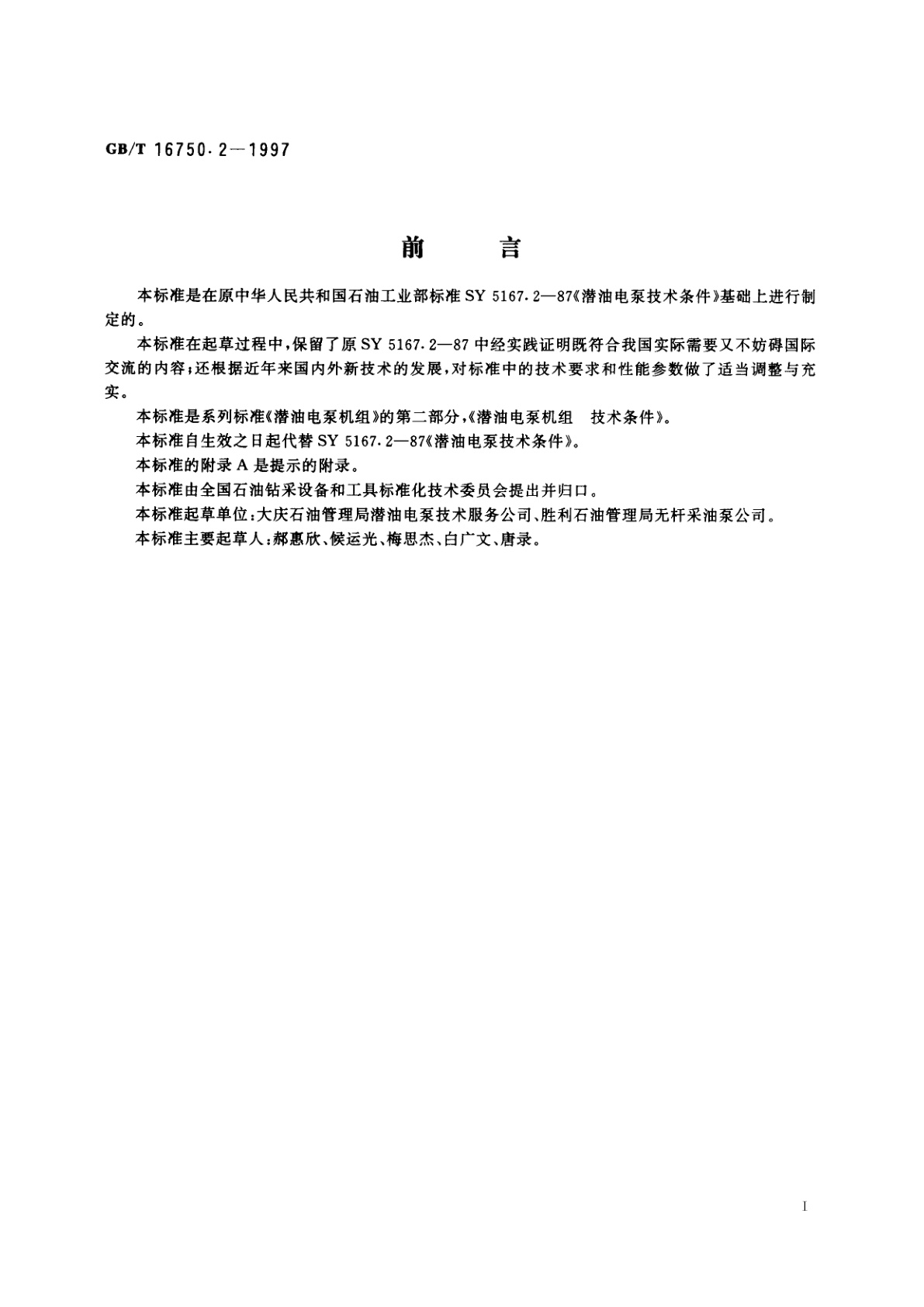 GB/T 16750.2—1997

前　　言

本标准是在原中华人民共和国石油工业部标准 SY 5167.2—87《潜油电泵技术条件》基础上进行制定的。

本标准在起草过程中，保留了原 SY 5167.2—87 中经实践证明既符合我国实际需要又不妨碍国际交流的内容；还根据近年来国内外新技术的发展，对标准中的技术要求和性能参数做了适当调整与充实。

本标准是系列标准《潜油电泵机组》的第二部分，《潜油电泵机组　技术条件》。

本标准自生效之日起代替 SY 5167.2—87《潜油电泵技术条件》。

本标准的附录 A 是提示的附录。

本标准由全国石油钻采设备和工具标准化技术委员会提出并归口。

本标准起草单位：大庆石油管理局潜油电泵技术服务公司、胜利石油管理局无杆采油泵公司。

本标准主要起草人：郝惠欣、候运光、梅思杰、白广文、唐录。

I